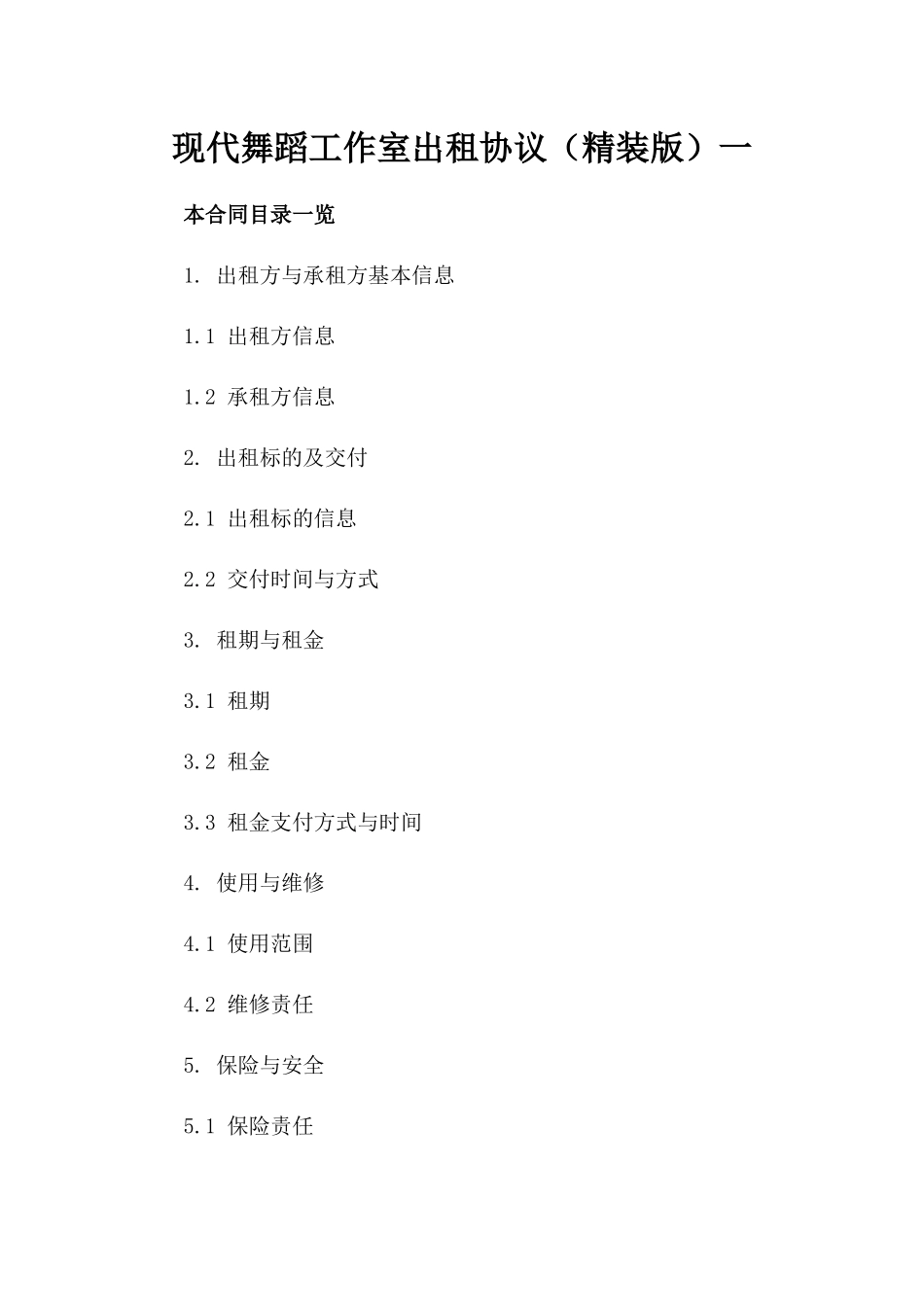 现代舞蹈工作室出租协议（精装版）一

本合同目录一览

1. 出租方与承租方基本信息

1.1 出租方信息

1.2 承租方信息

2. 出租标的及交付

2.1 出租标的信息

2.2 交付时间与方式

3. 租期与租金

3.1 租期

3.2 租金

3.3 租金支付方式与时间

4. 使用与维修

4.1 使用范围

4.2 维修责任

5. 保险与安全

5.1 保险责任